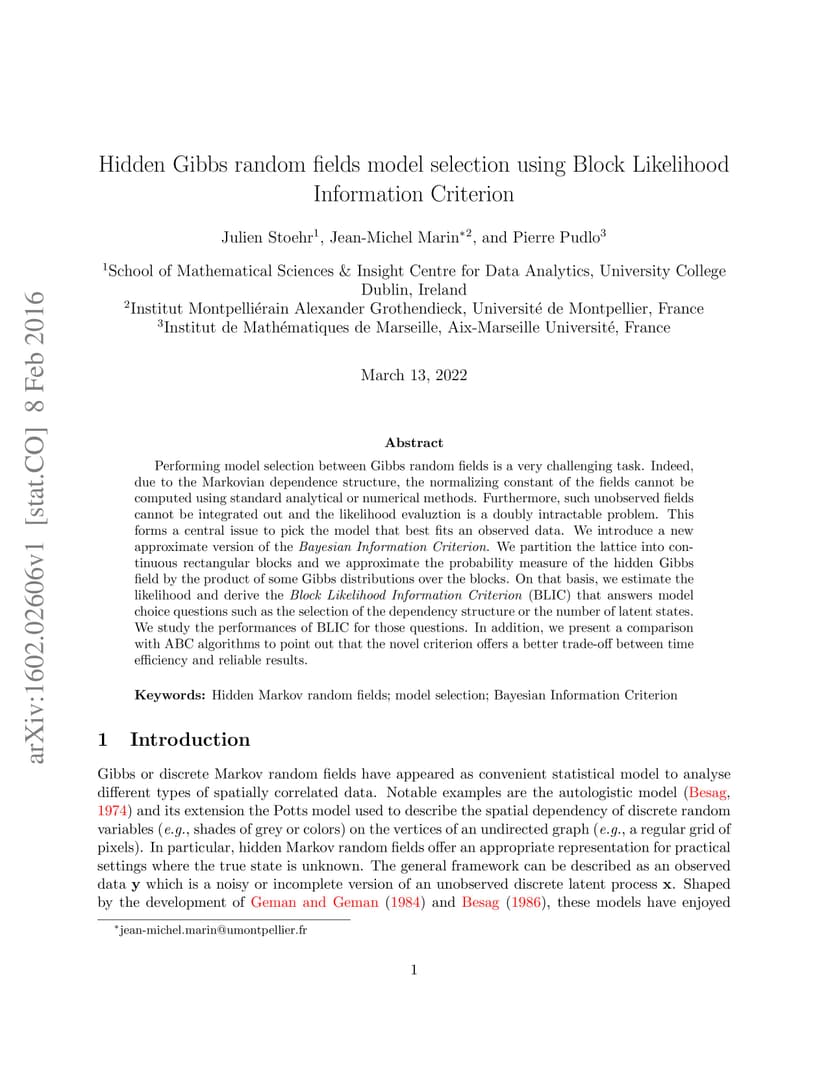 arXiv:1602.02606v1 [stat.CO] 8 Feb 2016

Hidden Gibbs random fields model selection using Block Likelihood Information Criterion

Julien Stoehr$^1$, Jean-Michel Marin$^{*2}$, and Pierre Pudlo$^3$

$^1$School of Mathematical Sciences & Insight Centre for Data Analytics, University College Dublin, Ireland
$^2$Institut Montpelliérain Alexander Grothendieck, Université de Montpellier, France
$^3$Institut de Mathématiques de Marseille, Aix-Marseille Université, France

March 13, 2022

Abstract

Performing model selection between Gibbs random fields is a very challenging task. Indeed, due to the Markovian dependence structure, the normalizing constant of the fields cannot be computed using standard analytical or numerical methods. Furthermore, such unobserved fields cannot be integrated out and the likelihood evaluztion is a doubly intractable problem. This forms a central issue to pick the model that best fits an observed data. We introduce a new approximate version of the Bayesian Information Criterion. We partition the lattice into continuous rectangular blocks and we approximate the probability measure of the hidden Gibbs field by the product of some Gibbs distributions over the blocks. On that basis, we estimate the likelihood and derive the Block Likelihood Information Criterion (BLIC) that answers model choice questions such as the selection of the dependency structure or the number of latent states. We study the performances of BLIC for those questions. In addition, we present a comparison with ABC algorithms to point out that the novel criterion offers a better trade-off between time efficiency and reliable results.

Keywords: Hidden Markov random fields; model selection; Bayesian Information Criterion

1 Introduction

Gibbs or discrete Markov random fields have appeared as convenient statistical model to analyse different types of spatially correlated data. Notable examples are the autologistic model (Besag, 1974) and its extension the Potts model used to describe the spatial dependency of discrete random variables (e.g., shades of grey or colors) on the vertices of an undirected graph (e.g., a regular grid of pixels). In particular, hidden Markov random fields offer an appropriate representation for practical settings where the true state is unknown. The general framework can be described as an observed data $\mathbf{y}$ which is a noisy or incomplete version of an unobserved discrete latent process $\mathbf{x}$. Shaped by the development of Geman and Geman (1984) and Besag (1986), these models have enjoyed

$^*$jean-michel.marin@umontpellier.fr

1